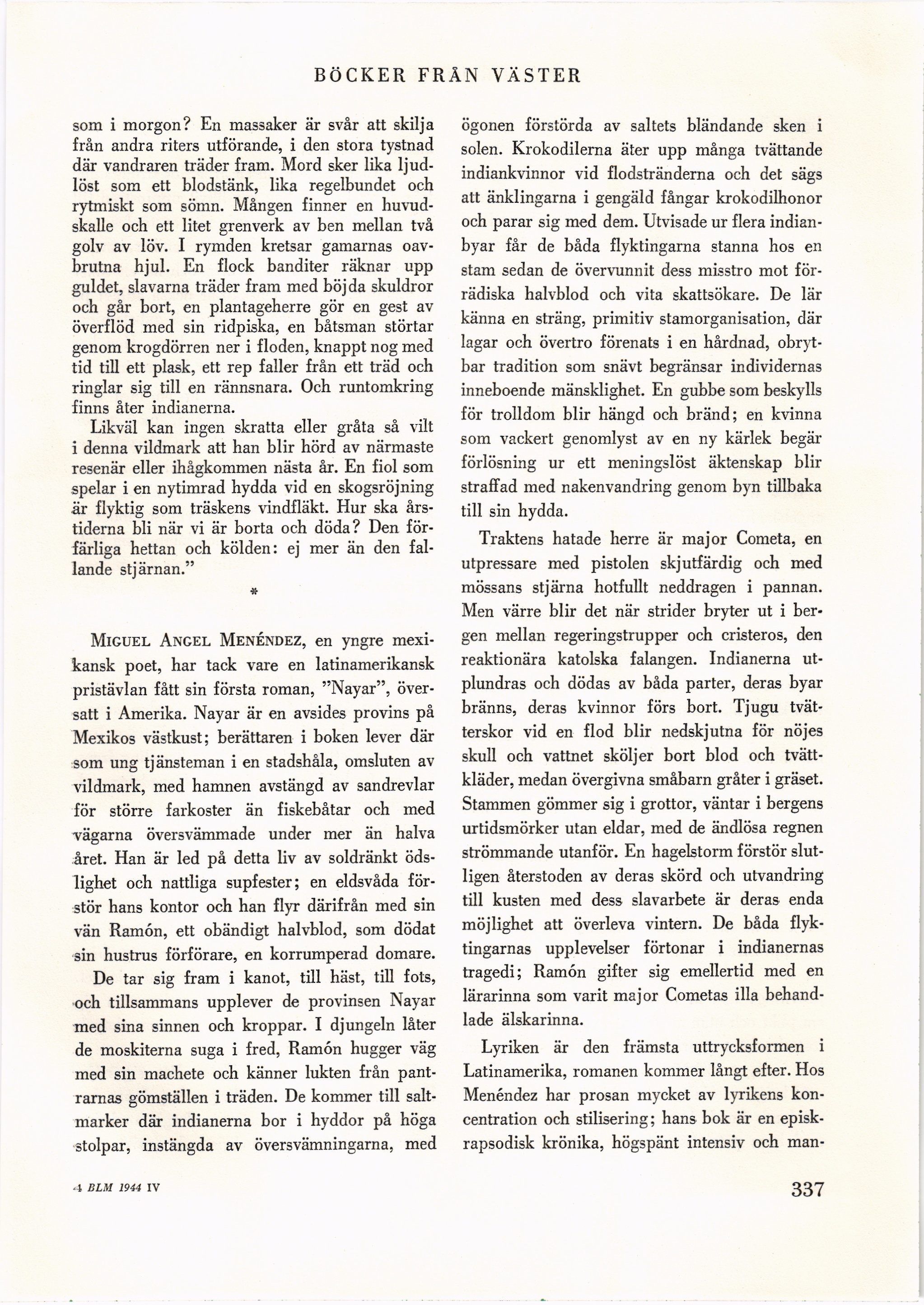 BÖCKER FRÅN VÄSTER

som i morgon? En massaker är svår att skilja från andra riters utförande, i den stora tystnad där vandraren träder fram. Mord sker lika ljudlöst som ett blodstänk, lika regelbundet och rytmiskt som sömn. Mången finner en huvudskalle och ett litet grenverk av ben mellan två golv av löv. I rymden kretsar gamarnas oavbrutna hjul. En flock banditer räknar upp guldet, slavarna träder fram med böjda skuldror och går bort, en plantageherre gör en gest av överflöd med sin ridpiska, en båtsman störtar genom krogdörren ner i floden, knappt nog med tid till ett plask, ett rep faller från ett träd och ringlar sig till en rännsnara. Och runtomkring finns åter indianerna.

Likväl kan ingen skratta eller gråta så vilt i denna vildmark att han blir hörd av närmaste resenär eller ihågkommen nästa år. En fiol som spelar i en nytimrad hydda vid en skogsröjning är flyktig som träskens vindfläkt. Hur ska årstiderna bli när vi är borta och döda? Den förfärliga hettan och kölden: ej mer än den fallande stjärnan."

*

MIGUEL ANGEL MENÉNDEZ, en yngre mexikansk poet, har tack vare en latinamerikansk pristävlan fått sin första roman, "Nayar", översatt i Amerika. Nayar är en avsides provins på Mexikos västkust; berättaren i boken lever där som ung tjänsteman i en stadshåla, omsluten av vildmark, med hamnen avstängd av sandrevlar för större farkoster än fiskebåtar och med vägarna översvämmade under mer än halva året. Han är led på detta liv av soldränkt ödslighet och nattliga supfester; en eldsvåda förstör hans kontor och han flyr därifrån med sin vän Ramón, ett obändigt halvblod, som dödat sin hustrus förförare, en korrumperad domare.

De tar sig fram i kanot, till häst, till fots, och tillsammans upplever de provinsen Nayar med sina sinnen och kroppar. I djungeln låter de moskiterna suga i fred, Ramón hugger väg med sin machete och känner lukten från pantrarnas gömställen i träden. De kommer till saltmarker där indianerna bor i hyddor på höga stolpar, instängda av översvämningarna, med ögonen förstörda av saltets bländande sken i solen. Krokodilerna äter upp många tvättande indiankvinnor vid flodstränderna och det sägs att änklingarna i gengäld fångar krokodilhonor och parar sig med dem. Utvisade ur flera indianbyar får de båda flyktingarna stanna hos en stam sedan de övervunnit dess misstro mot förrädiska halvblod och vita skattsökare. De lär känna en sträng, primitiv stamorganisation, där lagar och övertro förenats i en hårdnad, obrytbar tradition som snävt begränsar individernas inneboende mänsklighet. En gubbe som beskylls för trolldom blir hängd och bränd; en kvinna som vackert genomlyst av en ny kärlek begär förlösning ur ett meningslöst äktenskap blir straffad med nakenvandring genom byn tillbaka till sin hydda.

Traktens hatade herre är major Cometa, en utpressare med pistolen skjutfärdig och med mössans stjärna hotfullt neddragen i pannan. Men värre blir det när strider bryter ut i bergen mellan regeringstrupper och cristeros, den reaktionära katolska falangen. Indianerna utplundras och dödas av båda parter, deras byar bränns, deras kvinnor förs bort. Tjugu tvätterskor vid en flod blir nedskjutna för nöjes skull och vattnet sköljer bort blod och tvättkläder, medan övergivna småbarn gråter i gräset. Stammen gömmer sig i grottor, väntar i bergens urtidsmörker utan eldar, med de ändlösa regnen strömmande utanför. En hagelstorm förstör slutligen återstoden av deras skörd och utvandring till kusten med dess slavarbete är deras enda möjlighet att överleva vintern. De båda flyktingarnas upplevelser förtonar i indianernas tragedi; Ramón gifter sig emellertid med en lärarinna som varit major Cometas illa behandlade älskarinna.

Lyriken är den främsta uttrycksformen i Latinamerika, romanen kommer långt efter. Hos Menéndez har prosan mycket av lyrikens koncentration och stilisering; hans bok är en episk-rapsodisk krönika, högspänt intensiv och man-

4 BLM 1944 IV

337